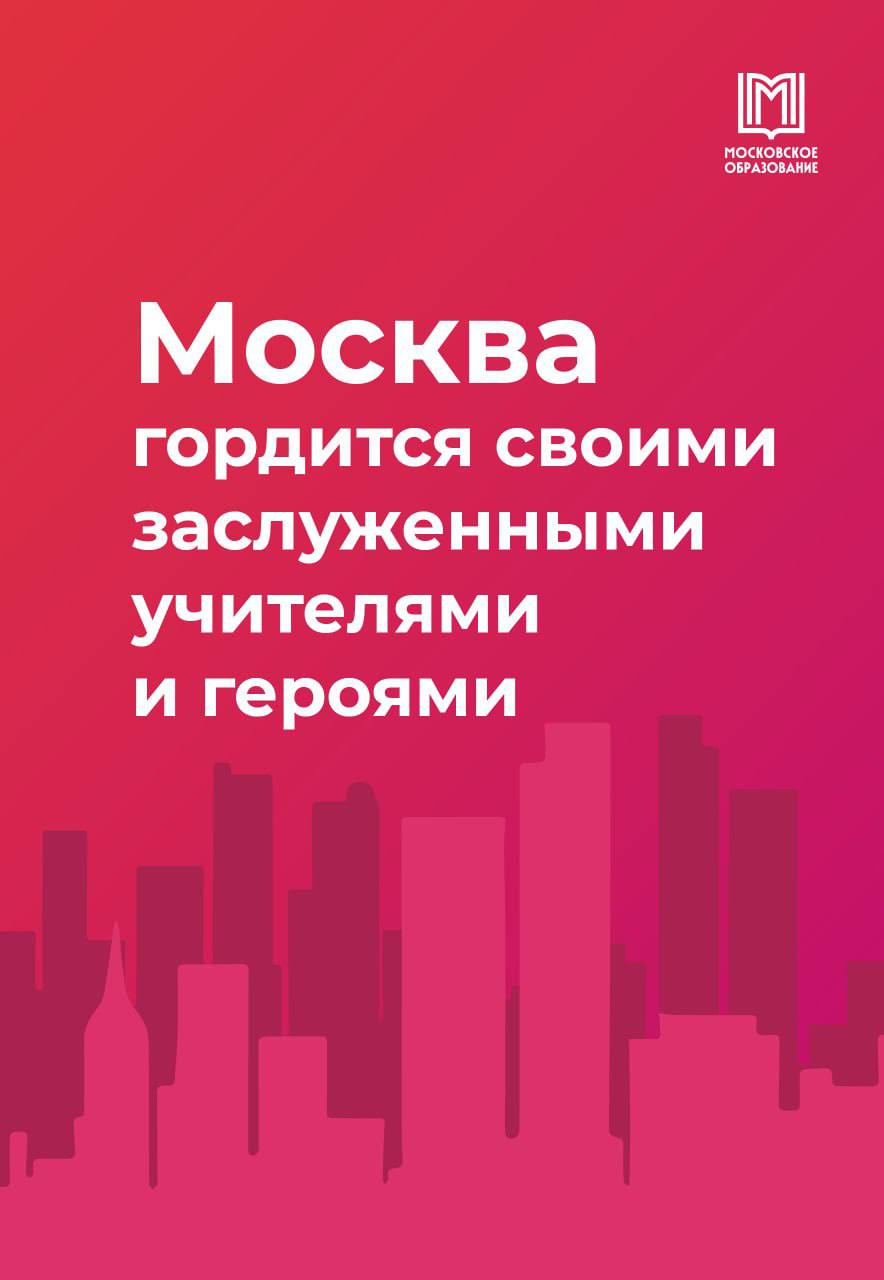 МОСКОВСКОЕ ОБРАЗОВАНИЕ

Москва гордится своими заслуженными учителями и героями